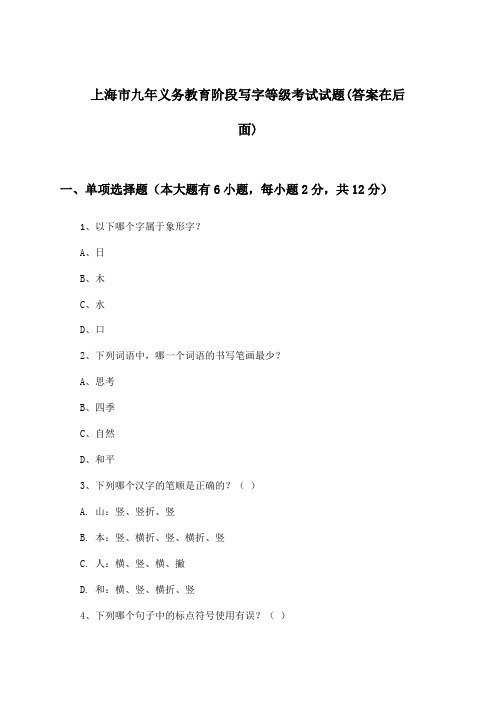 上海市九年义务教育阶段写字等级考试试题(答案在后面)

一、单项选择题（本大题有6小题，每小题2分，共12分）

1、以下哪个字属于象形字？

A、日

B、木

C、水

D、口

2、下列词语中，哪一个词语的书写笔画最少？

A、思考

B、四季

C、自然

D、和平

3、下列哪个汉字的笔顺是正确的？（ ）

A. 山：竖、竖折、竖

B. 本：竖、横折、竖、横折、竖

C. 人：横、竖、横、撇

D. 和：横、竖、横折、竖

4、下列哪个句子中的标点符号使用有误？（ ）